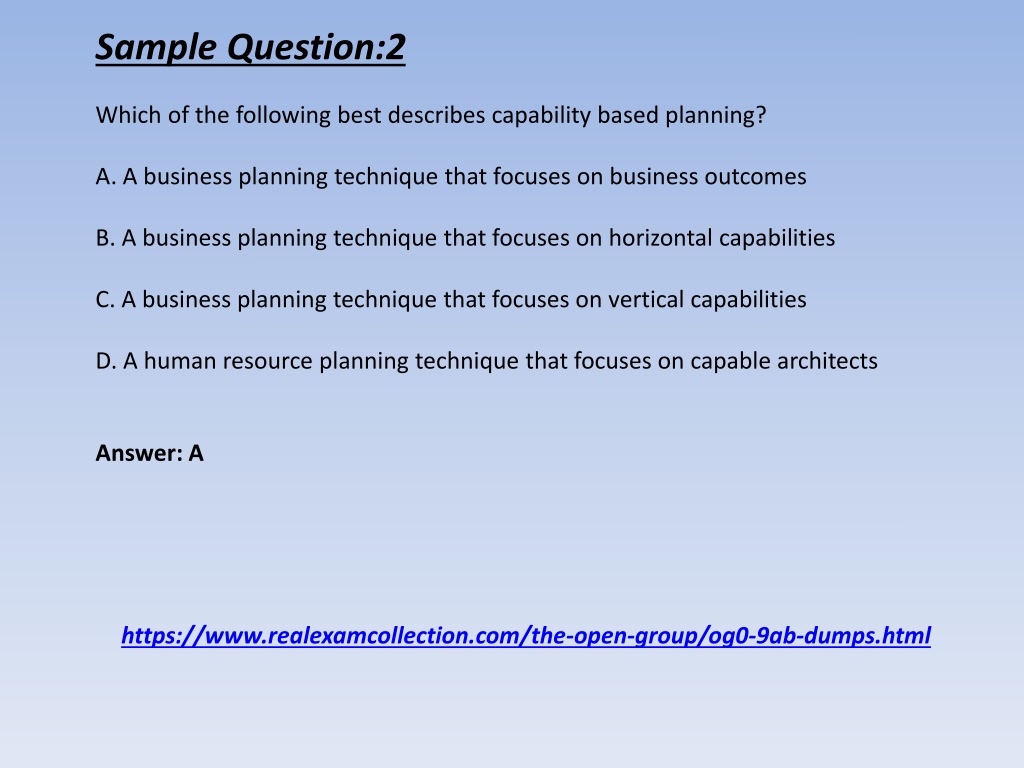 Sample Question:2

Which of the following best describes capability based planning?

A. A business planning technique that focuses on business outcomes

B. A business planning technique that focuses on horizontal capabilities

C. A business planning technique that focuses on vertical capabilities

D. A human resource planning technique that focuses on capable architects

Answer: A

https://www.realexamcollection.com/the-open-group/og0-9ab-dumps.html